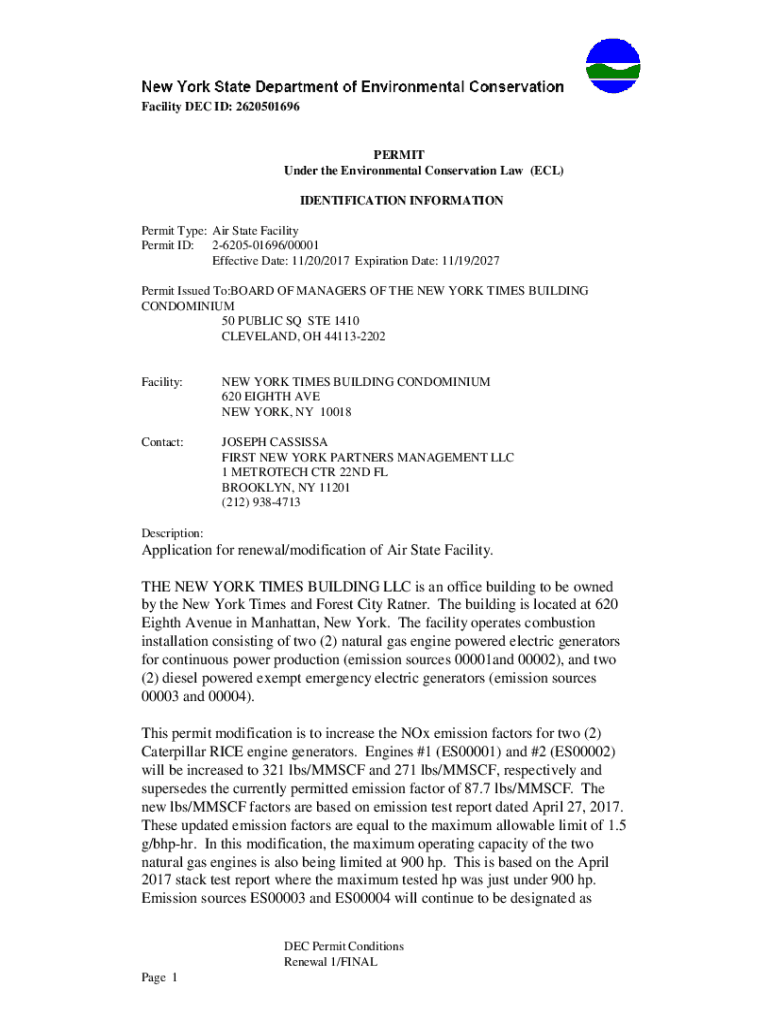 New York State Department of Environmental Conservation
Facility DEC ID: 2620501696

PERMIT
Under the Environmental Conservation Law (ECL)

IDENTIFICATION INFORMATION

Permit Type: Air State Facility
Permit ID: 2-6205-01696/00001
Effective Date: 11/20/2017 Expiration Date: 11/19/2027

Permit Issued To:BOARD OF MANAGERS OF THE NEW YORK TIMES BUILDING CONDOMINIUM
50 PUBLIC SQ STE 1410
CLEVELAND, OH 44113-2202

Facility: NEW YORK TIMES BUILDING CONDOMINIUM
620 EIGHTH AVE
NEW YORK, NY 10018

Contact: JOSEPH CASSISSA
FIRST NEW YORK PARTNERS MANAGEMENT LLC
1 METROTECH CTR 22ND FL
BROOKLYN, NY 11201
(212) 938-4713

Description:
Application for renewal/modification of Air State Facility.

THE NEW YORK TIMES BUILDING LLC is an office building to be owned by the New York Times and Forest City Ratner. The building is located at 620 Eighth Avenue in Manhattan, New York. The facility operates combustion installation consisting of two (2) natural gas engine powered electric generators for continuous power production (emission sources 00001and 00002), and two (2) diesel powered exempt emergency electric generators (emission sources 00003 and 00004).

This permit modification is to increase the NOx emission factors for two (2) Caterpillar RICE engine generators. Engines #1 (ES00001) and #2 (ES00002) will be increased to 321 lbs/MMSCF and 271 lbs/MMSCF, respectively and supersedes the currently permitted emission factor of 87.7 lbs/MMSCF. The new lbs/MMSCF factors are based on emission test report dated April 27, 2017. These updated emission factors are equal to the maximum allowable limit of 1.5 g/bhp-hr. In this modification, the maximum operating capacity of the two natural gas engines is also being limited at 900 hp. This is based on the April 2017 stack test report where the maximum tested hp was just under 900 hp. Emission sources ES00003 and ES00004 will continue to be designated as

DEC Permit Conditions
Renewal 1/FINAL
Page 1